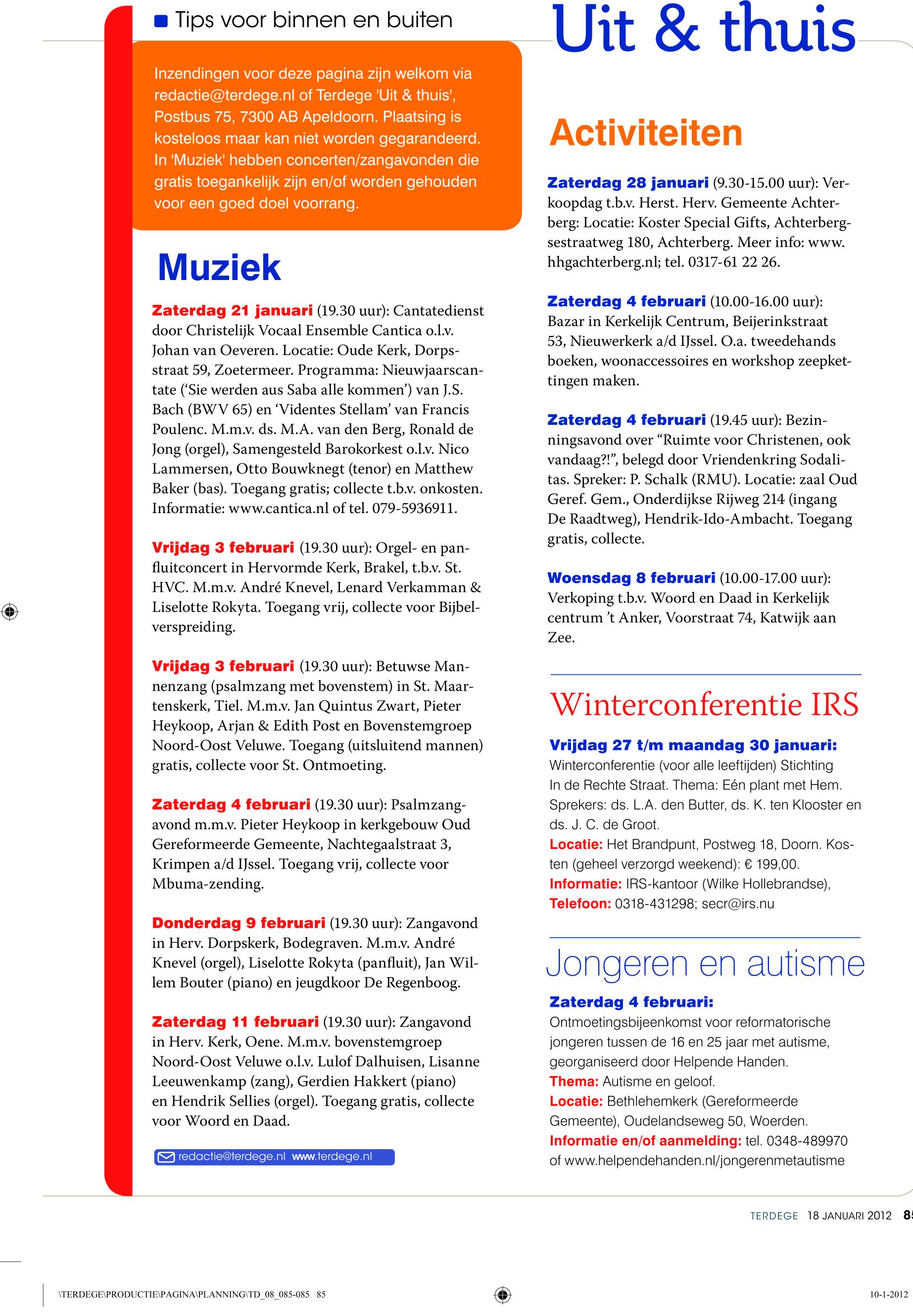 Tips voor binnen en buiten

Uit & thuis

Inzendingen voor deze pagina zijn welkom via redactie@terdege.nl of Terdege 'Uit & thuis', Postbus 75, 7300 AB Apeldoorn. Plaatsing is kosteloos maar kan niet worden gegarandeerd. In 'Muziek' hebben concerten/zangavonden die gratis toegankelijk zijn en/of worden gehouden voor een goed doel voorrang.

Muziek

Zaterdag 21 januari (19.30 uur): Cantatedienst door Christelijk Vocaal Ensemble Cantica o.l.v. Johan van Oeveren. Locatie: Oude Kerk, Dorpsstraat 59, Zoetermeer. Programma: Nieuwjaarscantate ('Sie werden aus Saba alle kommen') van J.S. Bach (BWV 65) en 'Videntes Stellam' van Francis Poulenc. M.m.v. ds. M.A. van den Berg, Ronald de Jong (orgel), Samengesteld Barokorkest o.l.v. Nico Lammersen, Otto Bouwknegt (tenor) en Matthew Baker (bas). Toegang gratis; collecte t.b.v. onkosten. Informatie: www.cantica.nl of tel. 079-5936911.

Vrijdag 3 februari (19.30 uur): Orgel- en panfluitconcert in Hervormde Kerk, Brakel, t.b.v. St. HVC. M.m.v. André Knevel, Lenard Verkamman & Liselotte Rokyta. Toegang vrij, collecte voor Bijbelverspreiding.

Vrijdag 3 februari (19.30 uur): Betuwse Mannenzang (psalmzang met bovenstem) in St. Maartenskerk, Tiel. M.m.v. Jan Quintus Zwart, Pieter Heykoop, Arjan & Edith Post en Bovenstemgroep Noord-Oost Veluwe. Toegang (uitsluitend mannen) gratis, collecte voor St. Ontmoeting.

Zaterdag 4 februari (19.30 uur): Psalmzangavond m.m.v. Pieter Heykoop in kerkgebouw Oud Gereformeerde Gemeente, Nachtegaalstraat 3, Krimpen a/d IJssel. Toegang vrij, collecte voor Mbuma-zending.

Donderdag 9 februari (19.30 uur): Zangavond in Herv. Dorpskerk, Bodegraven. M.m.v. André Knevel (orgel), Liselotte Rokyta (panfluit), Jan Willem Bouter (piano) en jeugdkoor De Regenboog.

Zaterdag 11 februari (19.30 uur): Zangavond in Herv. Kerk, Oene. M.m.v. bovenstemgroep Noord-Oost Veluwe o.l.v. Lulof Dalhuisen, Lisanne Leeuwenkamp (zang), Gerdien Hakkert (piano) en Hendrik Sellies (orgel). Toegang gratis, collecte voor Woord en Daad.

redactie@terdege.nl www.terdege.nl

Activiteiten

Zaterdag 28 januari (9.30-15.00 uur): Verkoopdag t.b.v. Herst. Herv. Gemeente Achterberg: Locatie: Koster Special Gifts, Achterbergsestraatweg 180, Achterberg. Meer info: www.hhgachterberg.nl; tel. 0317-61 22 26.

Zaterdag 4 februari (10.00-16.00 uur): Bazar in Kerkelijk Centrum, Beijerinkstraat 53, Nieuwerkerk a/d IJssel. O.a. tweedehands boeken, woonaccessoires en workshop zeepkettingen maken.

Zaterdag 4 februari (19.45 uur): Bezinningsavond over "Ruimte voor Christenen, ook vandaag?!", belegd door Vriendenkring Sodalitas. Spreker: P. Schalk (RMU). Locatie: zaal Oud Geref. Gem., Onderdijkse Rijweg 214 (ingang De Raadtweg), Hendrik-Ido-Ambacht. Toegang gratis, collecte.

Woensdag 8 februari (10.00-17.00 uur): Verkoping t.b.v. Woord en Daad in Kerkelijk centrum 't Anker, Voorstraat 74, Katwijk aan Zee.

Winterconferentie IRS

Vrijdag 27 t/m maandag 30 januari: Winterconferentie (voor alle leeftijden) Stichting In de Rechte Straat. Thema: Eén plant met Hem. Sprekers: ds. L.A. den Butter, ds. K. ten Klooster en ds. J. C. de Groot.
Locatie: Het Brandpunt, Postweg 18, Doorn. Kosten (geheel verzorgd weekend): € 199,00.
Informatie: IRS-kantoor (Wilke Hollebrandse),
Telefoon: 0318-431298; secr@irs.nu

Jongeren en autisme

Zaterdag 4 februari: Ontmoetingsbijeenkomst voor reformatorische jongeren tussen de 16 en 25 jaar met autisme, georganiseerd door Helpende Handen.
Thema: Autisme en geloof.
Locatie: Bethlehemkerk (Gereformeerde Gemeente), Oudelandseweg 50, Woerden.
Informatie en/of aanmelding: tel. 0348-489970 of www.helpendehanden.nl/jongerenmetautisme

TERDEGE 18 JANUARI 2012 85

\TERDEGE\PRODUCTIE\PAGINA\PLANNING\TD_08_085-085 85

10-1-2012